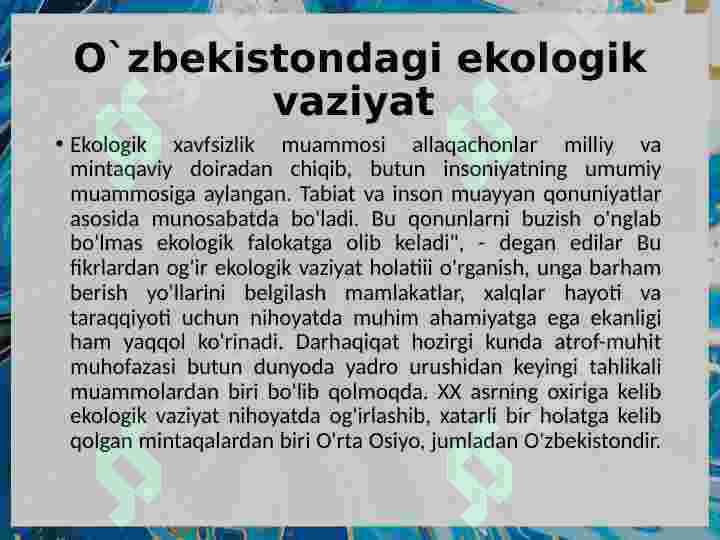 O`zbekistondagi ekologik vaziyat

• Ekologik xavfsizlik muammosi allaqachonlar milliy va mintaqaviy doiradan chiqib, butun insoniyatning umumiy muammosiga aylangan. Tabiat va inson muayyan qonuniyatlar asosida munosabatda bo'ladi. Bu qonunlarni buzish o'nglab bo'lmas ekologik falokatga olib keladi", - degan edilar Bu fikrlardan og'ir ekologik vaziyat holatiii o'rganish, unga barham berish yo'llarini belgilash mamlakatlar, xalqlar hayoti va taraqqiyoti uchun nihoyatda muhim ahamiyatga ega ekanligi ham yaqqol ko'rinadi. Darhaqiqat hozirgi kunda atrof-muhit muhofazasi butun dunyoda yadro urushidan keyingi tahlikali muammolardan biri bo'lib qolmoqda. XX asrning oxiriga kelib ekologik vaziyat nihoyatda og'irlashib, xatarli bir holatga kelib qolgan mintaqalardan biri O'rta Osiyo, jumladan O'zbekistondir.